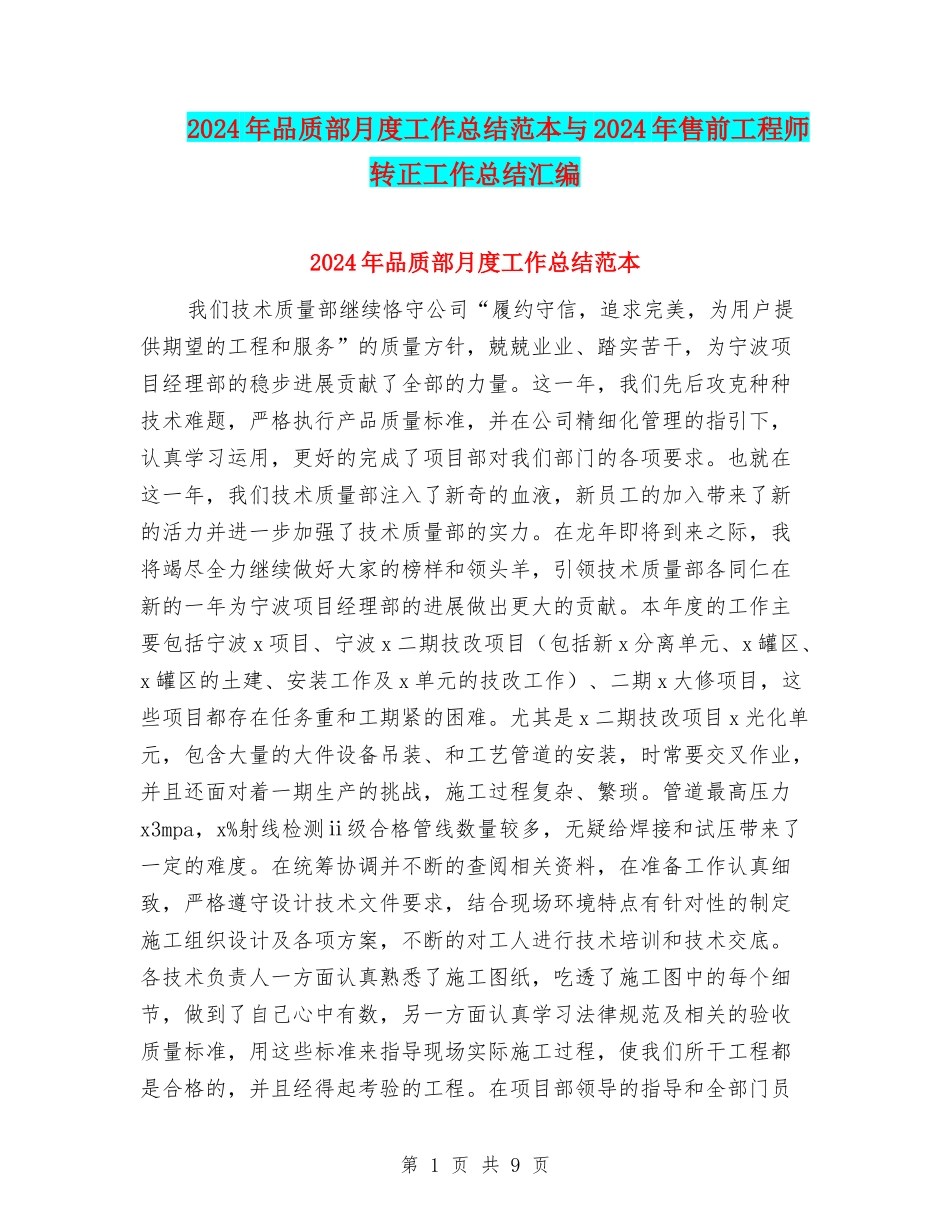 2024年品质部月度工作总结范本与2024年售前工程师转正工作总结汇编

2024年品质部月度工作总结范本

我们技术质量部继续恪守公司“履约守信，追求完美，为用户提供期望的工程和服务”的质量方针，兢兢业业、踏实苦干，为宁波项目经理部的稳步进展贡献了全部的力量。这一年，我们先后攻克种种技术难题，严格执行产品质量标准，并在公司精细化管理的指引下，认真学习运用，更好的完成了项目部对我们部门的各项要求。也就在这一年，我们技术质量部注入了新奇的血液，新员工的加入带来了新的活力并进一步加强了技术质量部的实力。在龙年即将到来之际，我将竭尽全力继续做好大家的榜样和领头羊，引领技术质量部各同仁在新的一年为宁波项目经理部的进展做出更大的贡献。本年度的工作主要包括宁波x项目、宁波x二期技改项目（包括新x分离单元、x罐区、x罐区的土建、安装工作及x单元的技改工作）、二期x大修项目，这些项目都存在任务重和工期紧的困难。尤其是x二期技改项目x光化单元，包含大量的大件设备吊装、和工艺管道的安装，时常要交叉作业，并且还面对着一期生产的挑战，施工过程复杂、繁琐。管道最高压力x3mpa，x%射线检测ii级合格管线数量较多，无疑给焊接和试压带来了一定的难度。在统筹协调并不断的查阅相关资料，在准备工作认真细致，严格遵守设计技术文件要求，结合现场环境特点有针对性的制定施工组织设计及各项方案，不断的对工人进行技术培训和技术交底。各技术负责人一方面认真熟悉了施工图纸，吃透了施工图中的每个细节，做到了自己心中有数，另一方面认真学习法律规范及相关的验收质量标准，用这些标准来指导现场实际施工过程，使我们所干工程都是合格的，并且经得起考验的工程。在项目部领导的指导和全部门员

第 1 页 共 9 页